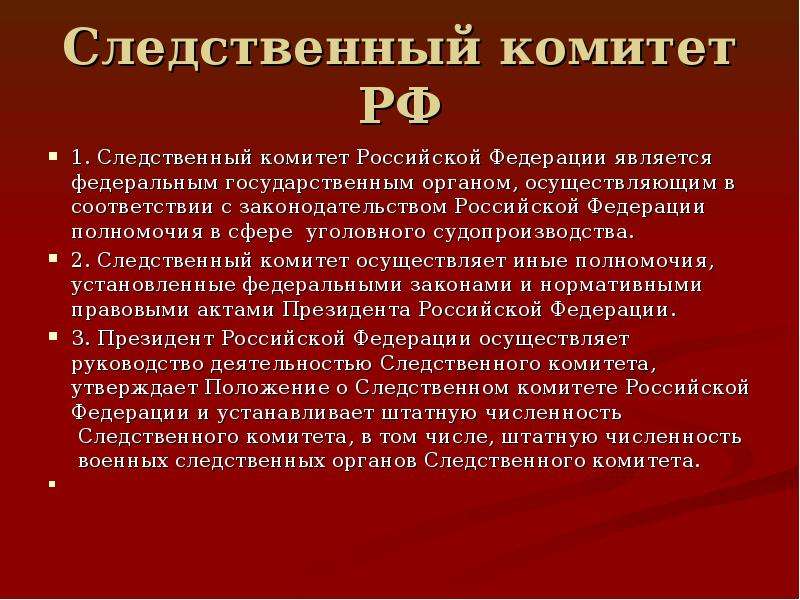 Следственный комитет РФ

1. Следственный комитет Российской Федерации является федеральным государственным органом, осуществляющим в соответствии с законодательством Российской Федерации полномочия в сфере уголовного судопроизводства.

2. Следственный комитет осуществляет иные полномочия, установленные федеральными законами и нормативными правовыми актами Президента Российской Федерации.

3. Президент Российской Федерации осуществляет руководство деятельностью Следственного комитета, утверждает Положение о Следственном комитете Российской Федерации и устанавливает штатную численность Следственного комитета, в том числе, штатную численность военных следственных органов Следственного комитета.